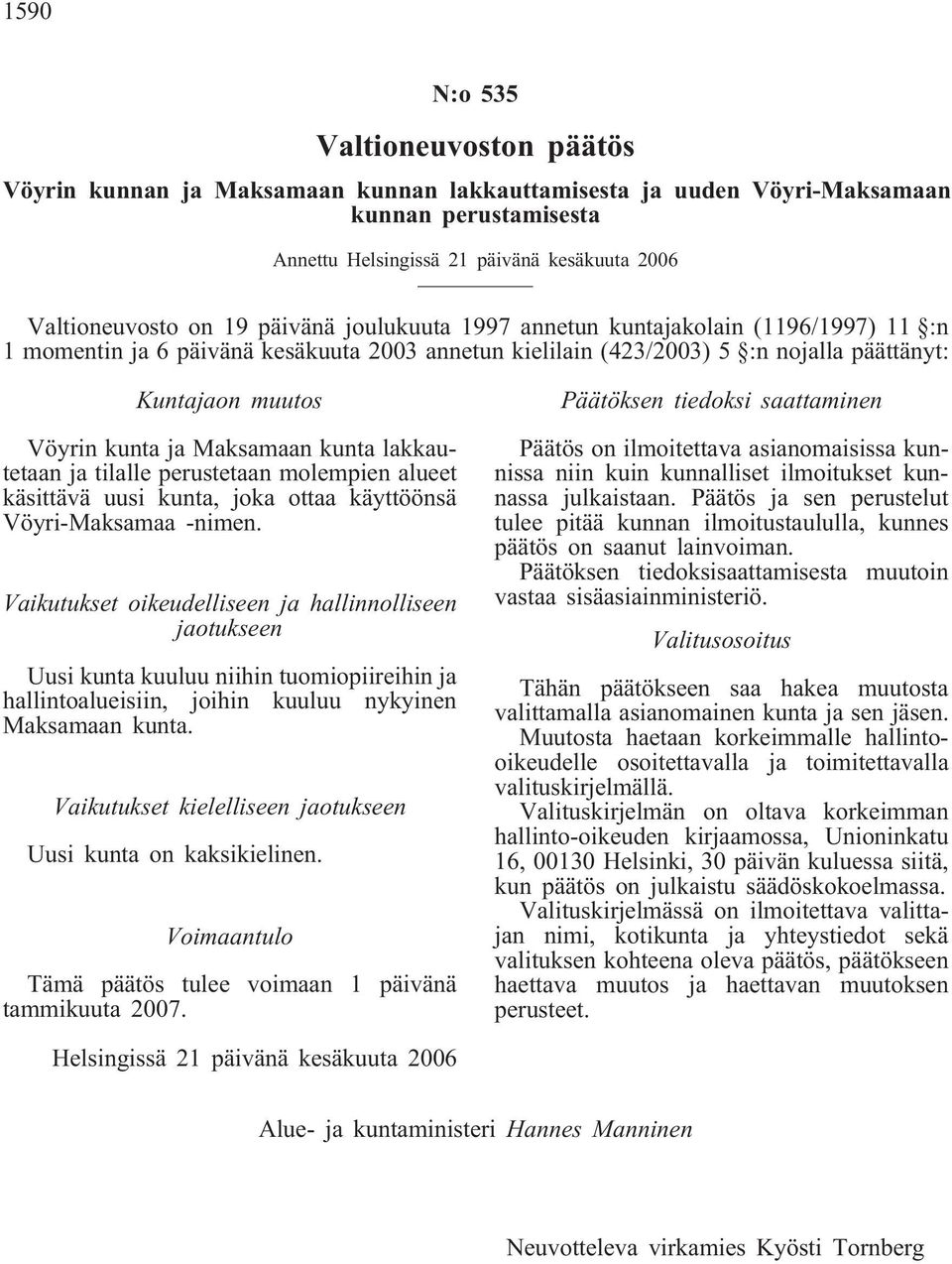 1590

N:o 535

Valtioneuvoston päätös

Vöyrin kunnan ja Maksamaan kunnan lakkauttamisesta ja uuden Vöyri-Maksamaan kunnan perustamisesta

Annettu Helsingissä 21 päivänä kesäkuuta 2006

Valtioneuvosto on 19 päivänä joulukuuta 1997 annetun kuntajakolain (1196/1997) 11 §:n 1 momentin ja 6 päivänä kesäkuuta 2003 annetun kielilain (423/2003) 5 §:n nojalla päättänyt:

Kuntajaon muutos

Vöyrin kunta ja Maksamaan kunta lakkautetaan ja tilalle perustetaan molempien alueet käsittävä uusi kunta, joka ottaa käyttöönsä Vöyri-Maksamaa -nimen.

Vaikutukset oikeudelliseen ja hallinnolliseen jaotukseen

Uusi kunta kuuluu niihin tuomiopiireihin ja hallintoalueisiin, joihin kuuluu nykyinen Maksamaan kunta.

Vaikutukset kielelliseen jaotukseen

Uusi kunta on kaksikielinen.

Voimaantulo

Tämä päätös tulee voimaan 1 päivänä tammikuuta 2007.

Päätöksen tiedoksi saattaminen

Päätös on ilmoitettava asianomaisissa kunnissa niin kuin kunnalliset ilmoitukset kunnassa julkaistaan. Päätös ja sen perustelut tulee pitää kunnan ilmoitustaululla, kunnes päätös on saanut lainvoiman.

Päätöksen tiedoksisaattamisesta muutoin vastaa sisäasiainministeriö.

Valitusosoitus

Tähän päätökseen saa hakea muutosta valittamalla asianomainen kunta ja sen jäsen.

Muutosta haetaan korkeimmalle hallinto-oikeudelle osoitettavalla ja toimitettavalla valituskirjelmällä.

Valituskirjelmän on oltava korkeimman hallinto-oikeuden kirjaamossa, Unioninkatu 16, 00130 Helsinki, 30 päivän kuluessa siitä, kun päätös on julkaistu säädöskokoelmassa.

Valituskirjelmässä on ilmoitettava valittajan nimi, kotikunta ja yhteystiedot sekä valituksen kohteena oleva päätös, päätökseen haettava muutos ja haettavan muutoksen perusteet.

Helsingissä 21 päivänä kesäkuuta 2006

Alue- ja kuntaministeri Hannes Manninen

Neuvotteleva virkamies Kyösti Tornberg